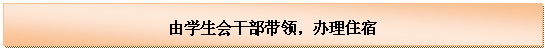 由学生会干部带领，办理住宿